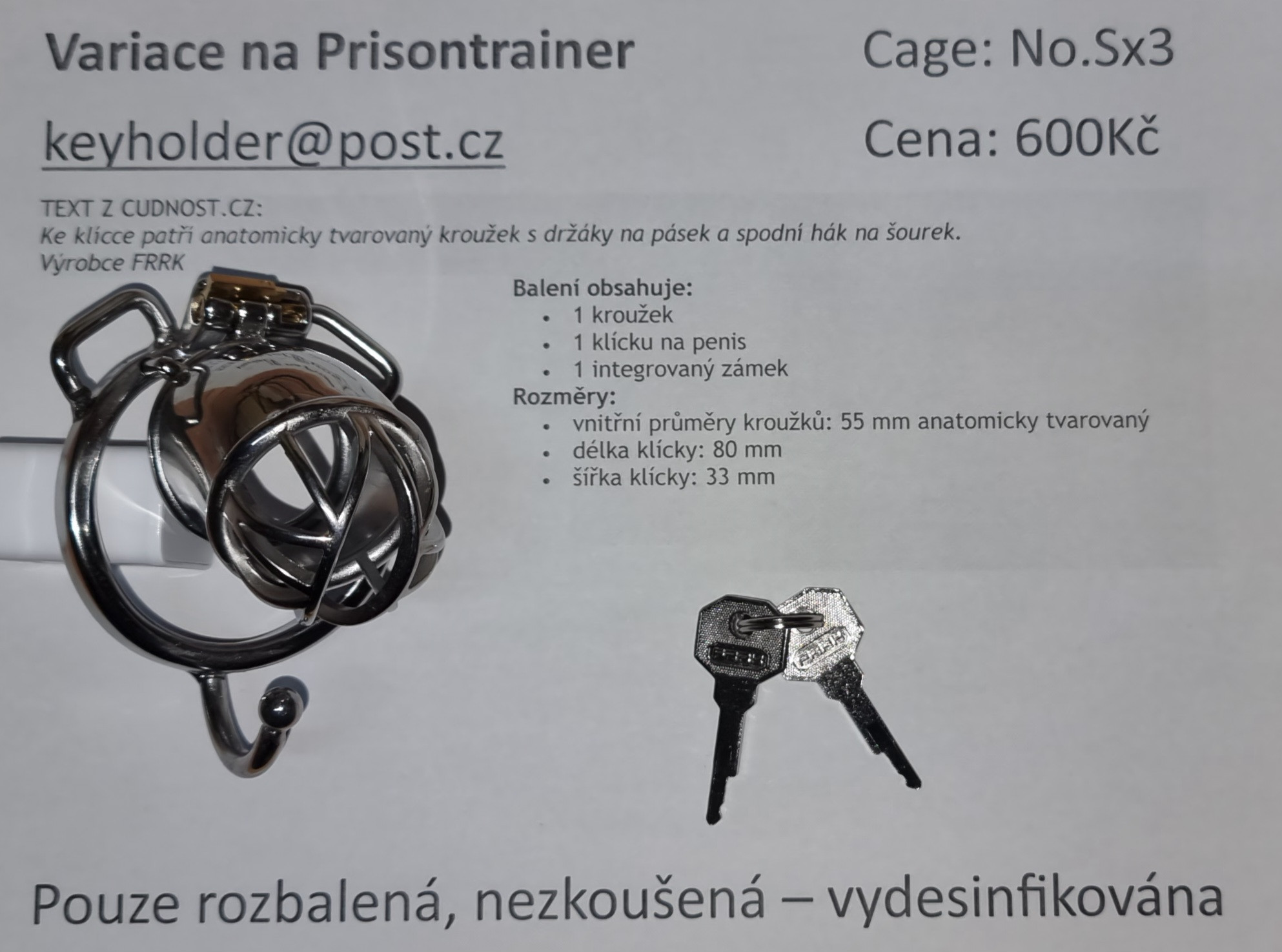 Variace na Prisontrainer

Cage: No.Sx3

keyholder@post.cz

Cena: 600Kč

TEXT Z CUDNOST.CZ:
Ke klícce patří anatomicky tvarovaný kroužek s držáky na pásek a spodní hák na šourek.
Výrobce FRRK

Balení obsahuje:
• 1 kroužek
• 1 klícku na penis
• 1 integrovaný zámek
Rozměry:
• vnitřní průměry kroužků: 55 mm anatomicky tvarovaný
• délka klícky: 80 mm
• šířka klícky: 33 mm

Pouze rozbalená, nezkoušená – vydesinfikována